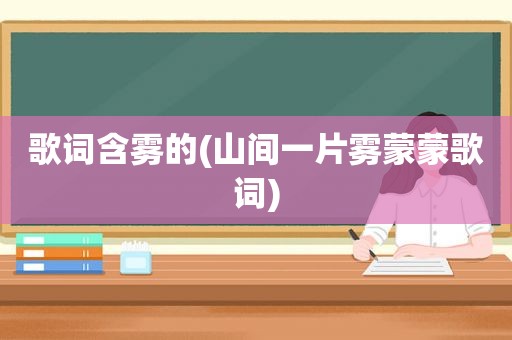 歌词含雾的(山间一片雾蒙蒙歌词)